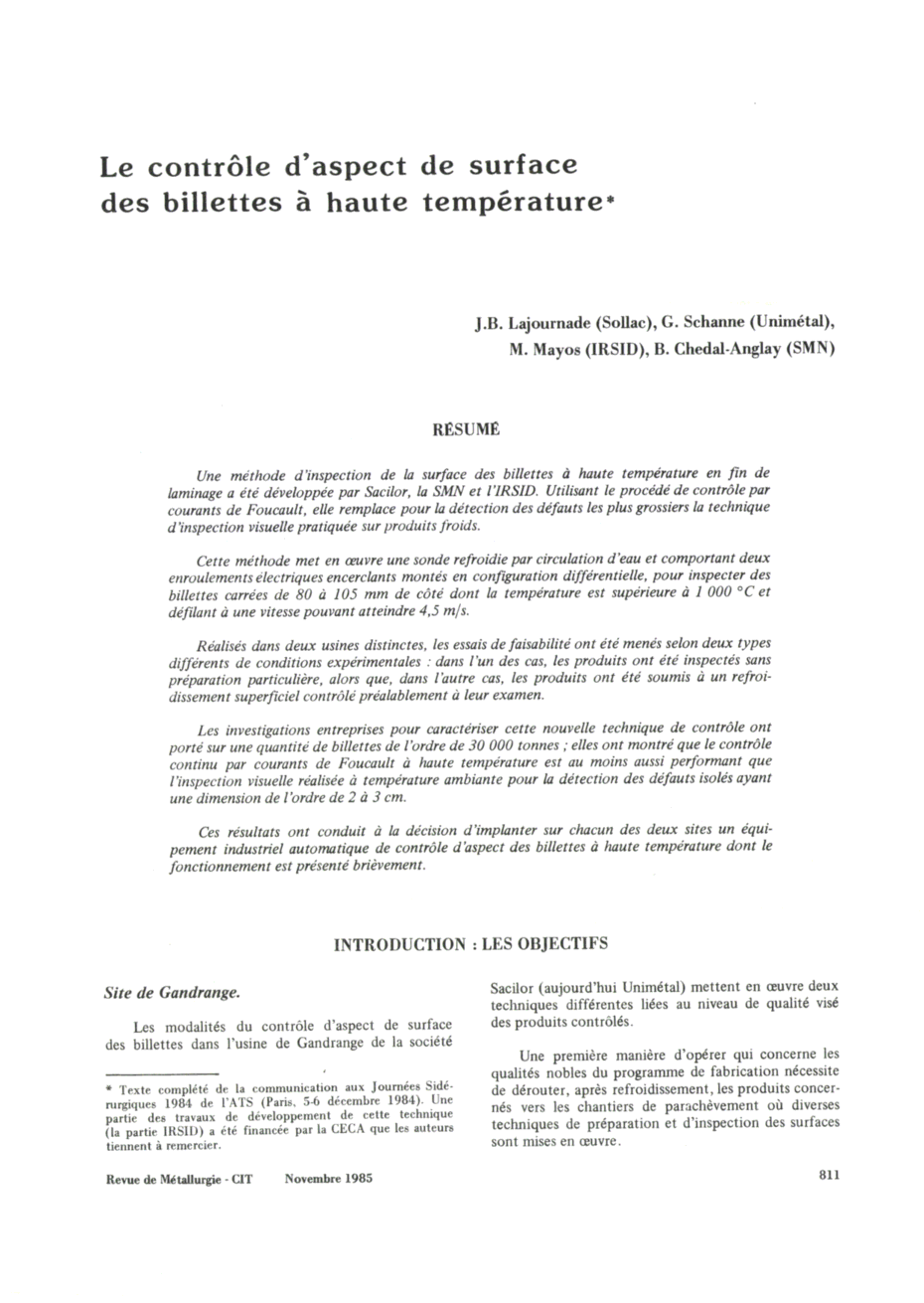 Le contrôle d'aspect de surface des billettes à haute température*

J.B. Lajournade (Sollac), G. Schanne (Unimétal), M. Mayos (IRSID), B. Chedal-Anglay (SMN)

RÉSUMÉ

Une méthode d'inspection de la surface des billettes à haute température en fin de laminage a été développée par Sacilor, la SMN et l'IRSID. Utilisant le procédé de contrôle par courants de Foucault, elle remplace pour la détection des défauts les plus grossiers la technique d'inspection visuelle pratiquée sur produits froids.

Cette méthode met en œuvre une sonde refroidie par circulation d'eau et comportant deux enroulements électriques encerclants montés en configuration différentielle, pour inspecter des billettes carrées de 80 à 105 mm de côté dont la température est supérieure à 1 000 °C et défilant à une vitesse pouvant atteindre 4,5 m/s.

Réalisés dans deux usines distinctes, les essais de faisabilité ont été menés selon deux types différents de conditions expérimentales : dans l'un des cas, les produits ont été inspectés sans préparation particulière, alors que, dans l'autre cas, les produits ont été soumis à un refroidissement superficiel contrôlé préalablement à leur examen.

Les investigations entreprises pour caractériser cette nouvelle technique de contrôle ont porté sur une quantité de billettes de l'ordre de 30 000 tonnes ; elles ont montré que le contrôle continu par courants de Foucault à haute température est au moins aussi performant que l'inspection visuelle réalisée à température ambiante pour la détection des défauts isolés ayant une dimension de l'ordre de 2 à 3 cm.

Ces résultats ont conduit à la décision d'implanter sur chacun des deux sites un équipement industriel automatique de contrôle d'aspect des billettes à haute température dont le fonctionnement est présenté brièvement.

INTRODUCTION : LES OBJECTIFS

Site de Gandrange.

Les modalités du contrôle d'aspect de surface des billettes dans l'usine de Gandrange de la société

* Texte complété de la communication aux Journées Sidérurgiques 1984 de l'ATS (Paris, 5-6 décembre 1984). Une partie des travaux de développement de cette technique (la partie IRSID) a été financée par la CECA que les auteurs tiennent à remercier.

Sacilor (aujourd'hui Unimétal) mettent en œuvre deux techniques différentes liées au niveau de qualité visé des produits contrôlés.

Une première manière d'opérer qui concerne les qualités nobles du programme de fabrication nécessite de dérouter, après refroidissement, les produits concernés vers les chantiers de parachèvement où diverses techniques de préparation et d'inspection des surfaces sont mises en œuvre.

Revue de Métallurgie - CIT Novembre 1985

811